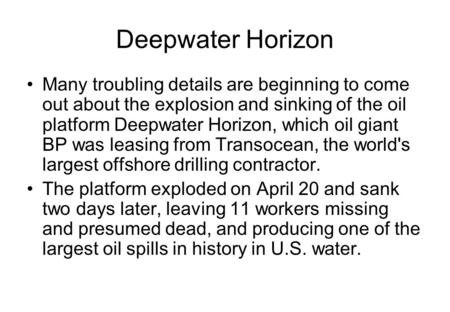 Deepwater Horizon

• Many troubling details are beginning to come out about the explosion and sinking of the oil platform Deepwater Horizon, which oil giant BP was leasing from Transocean, the world's largest offshore drilling contractor.

• The platform exploded on April 20 and sank two days later, leaving 11 workers missing and presumed dead, and producing one of the largest oil spills in history in U.S. water.